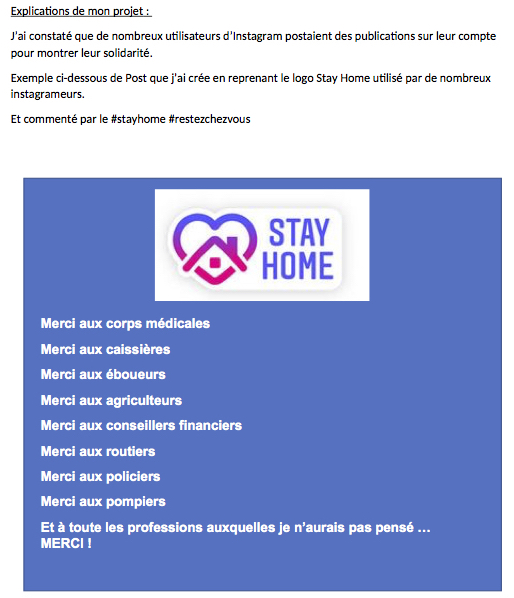 Explications de mon projet :

J'ai constaté que de nombreux utilisateurs d'Instagram postaient des publications sur leur compte pour montrer leur solidarité.

Exemple ci-dessous de Post que j'ai crée en reprenant le logo Stay Home utilisé par de nombreux instagrameurs.

Et commenté par le #stayhome #restezchezvous

STAY HOME

Merci aux corps médicales

Merci aux caissières

Merci aux éboueurs

Merci aux agriculteurs

Merci aux conseillers financiers

Merci aux routiers

Merci aux policiers

Merci aux pompiers

Et à toute les professions auxquelles je n'aurais pas pensé … MERCI !